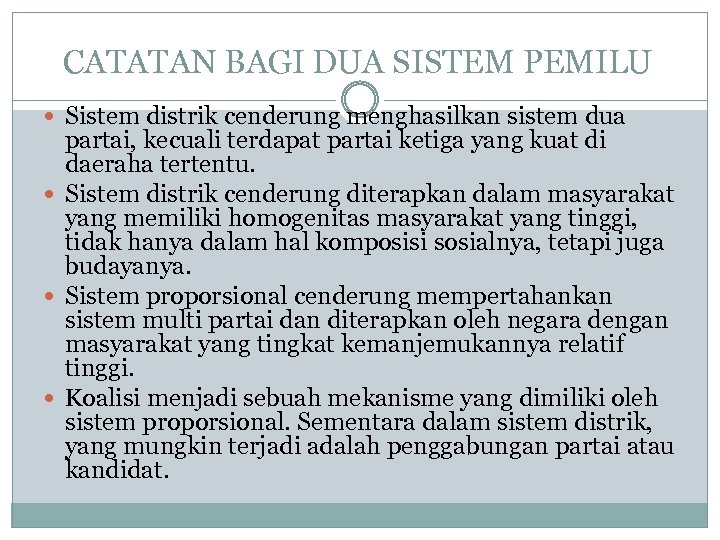 CATATAN BAGI DUA SISTEM PEMILU

- Sistem distrik cenderung menghasilkan sistem dua partai, kecuali terdapat partai ketiga yang kuat di daeraha tertentu.
- Sistem distrik cenderung diterapkan dalam masyarakat yang memiliki homogenitas masyarakat yang tinggi, tidak hanya dalam hal komposisi sosialnya, tetapi juga budayanya.
- Sistem proporsional cenderung mempertahankan sistem multi partai dan diterapkan oleh negara dengan masyarakat yang tingkat kemanjemukannya relatif tinggi.
- Koalisi menjadi sebuah mekanisme yang dimiliki oleh sistem proporsional. Sementara dalam sistem distrik, yang mungkin terjadi adalah penggabungan partai atau kandidat.